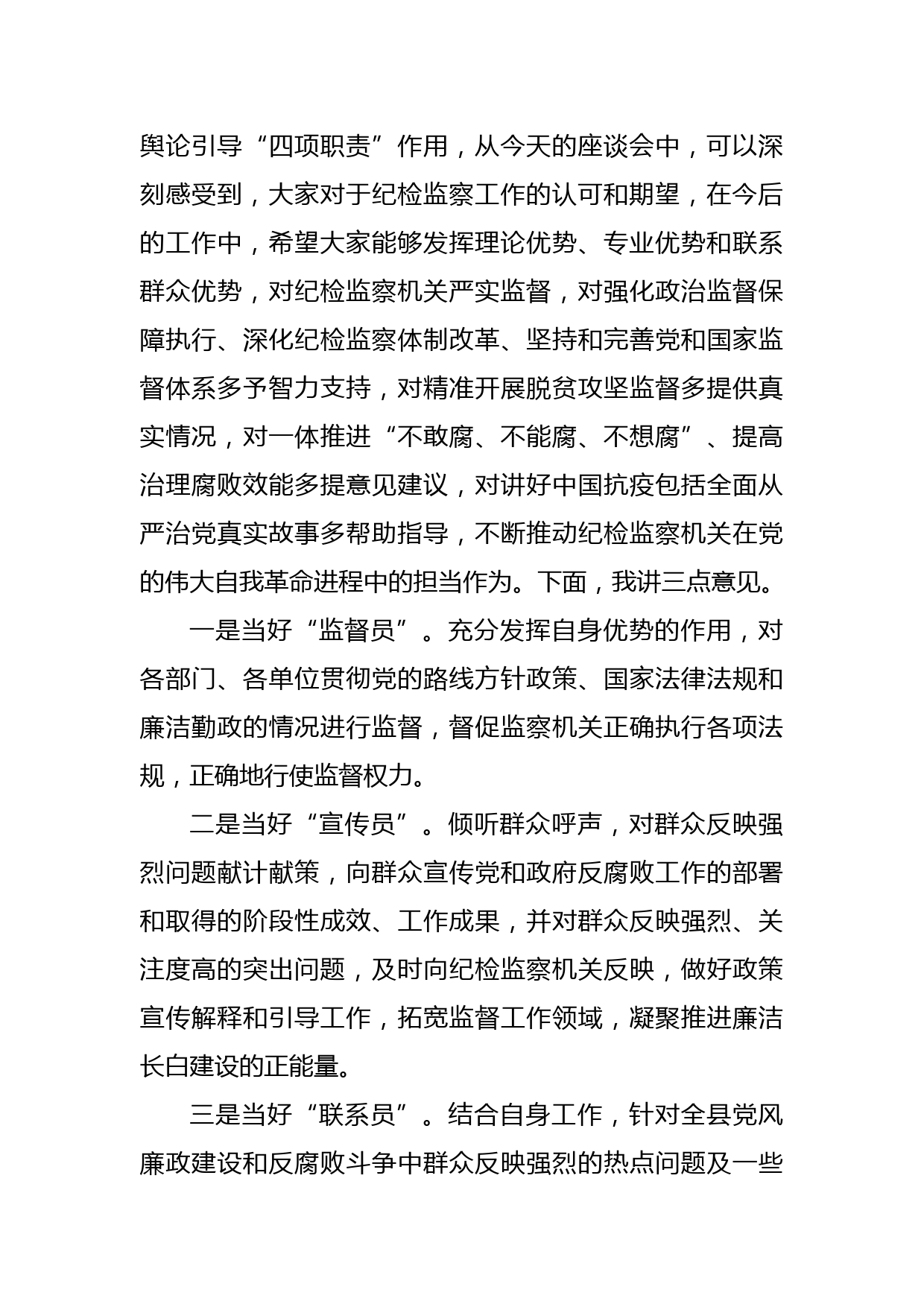 舆论引导“四项职责”作用，从今天的座谈会中，可以深刻感受到，大家对于纪检监察工作的认可和期望，在今后的工作中，希望大家能够发挥理论优势、专业优势和联系群众优势，对纪检监察机关严实监督，对强化政治监督保障执行、深化纪检监察体制改革、坚持和完善党和国家监督体系多予智力支持，对精准开展脱贫攻坚监督多提供真实情况，对一体推进“不敢腐、不能腐、不想腐”、提高治理腐败效能多提意见建议，对讲好中国抗疫包括全面从严治党真实故事多帮助指导，不断推动纪检监察机关在党的伟大自我革命进程中的担当作为。下面，我讲三点意见。

一是当好“监督员”。充分发挥自身优势的作用，对各部门、各单位贯彻党的路线方针政策、国家法律法规和廉洁勤政的情况进行监督，督促监察机关正确执行各项法规，正确地行使监督权力。

二是当好“宣传员”。倾听群众呼声，对群众反映强烈问题献计献策，向群众宣传党和政府反腐败工作的部署和取得的阶段性成效、工作成果，并对群众反映强烈、关注度高的突出问题，及时向纪检监察机关反映，做好政策宣传解释和引导工作，拓宽监督工作领域，凝聚推进廉洁长白建设的正能量。

三是当好“联系员”。结合自身工作，针对全县党风廉政建设和反腐败斗争中群众反映强烈的热点问题及一些